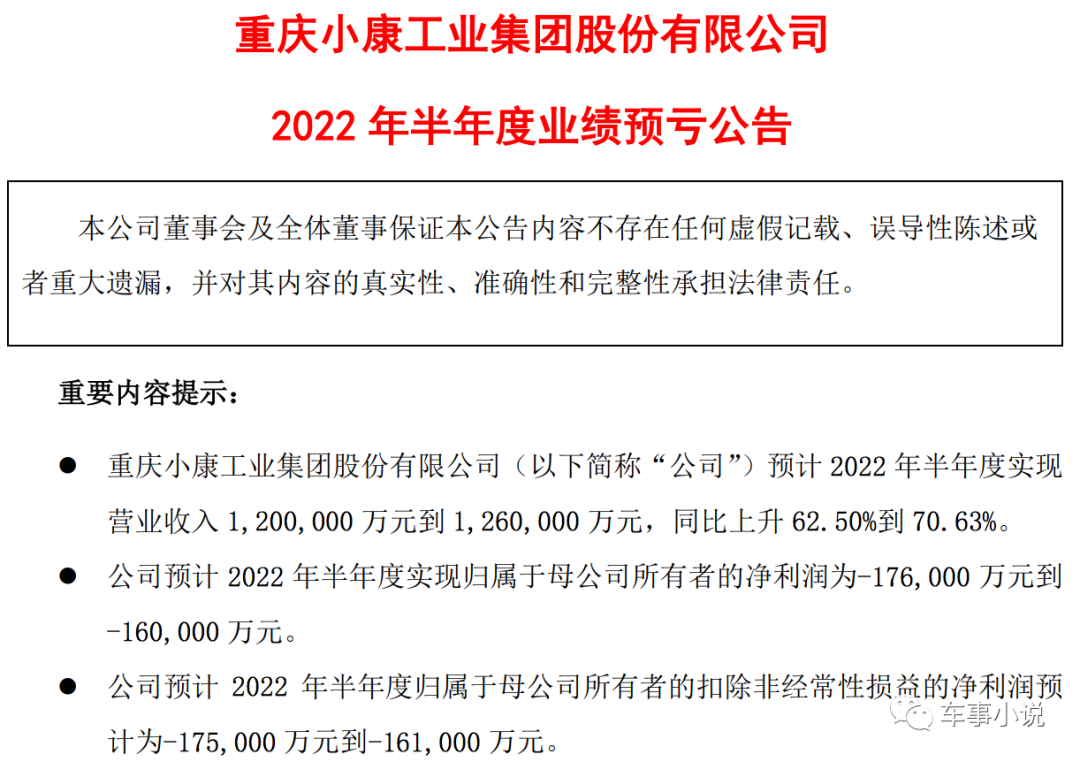 重庆小康工业集团股份有限公司

2022 年半年度业绩预亏公告

本公司董事会及全体董事保证本公告内容不存在任何虚假记载、误导性陈述或者重大遗漏，并对其内容的真实性、准确性和完整性承担法律责任。

重要内容提示：

● 重庆小康工业集团股份有限公司（以下简称“公司”）预计 2022 年半年度实现营业收入 1,200,000 万元到 1,260,000 万元，同比上升 62.50%到 70.63%。

● 公司预计 2022 年半年度实现归属于母公司所有者的净利润为-176,000 万元到-160,000 万元。

● 公司预计 2022 年半年度归属于母公司所有者的扣除非经常性损益的净利润预计为-175,000 万元到-161,000 万元。

车事小说